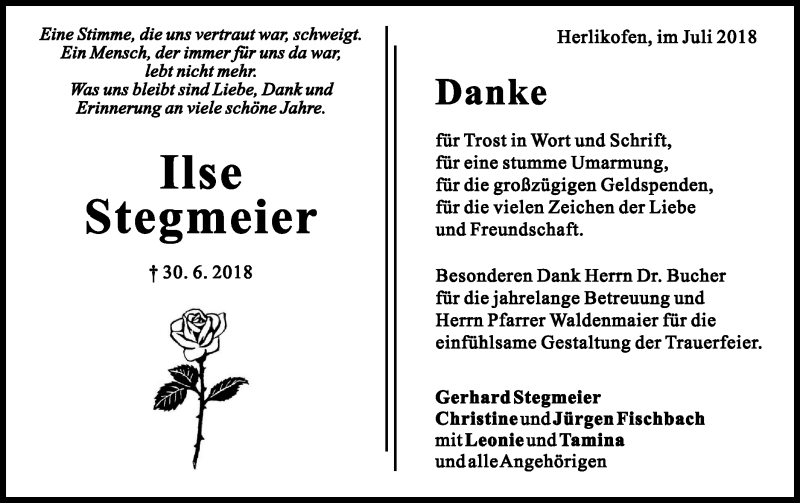 Eine Stimme, die uns vertraut war, schweigt.
Ein Mensch, der immer für uns da war, lebt nicht mehr.
Was uns bleibt sind Liebe, Dank und Erinnerung an viele schöne Jahre.

Ilse
Stegmeier

† 30. 6. 2018

Herlikofen, im Juli 2018

Danke

für Trost in Wort und Schrift,
für eine stumme Umarmung,
für die großzügigen Geldspenden,
für die vielen Zeichen der Liebe und Freundschaft.

Besonderen Dank Herrn Dr. Bucher für die jahrelange Betreuung und Herrn Pfarrer Waldenmaier für die einfühlsame Gestaltung der Trauerfeier.

Gerhard Stegmeier
Christine und Jürgen Fischbach
mit Leonie und Tamina
und alle Angehörigen